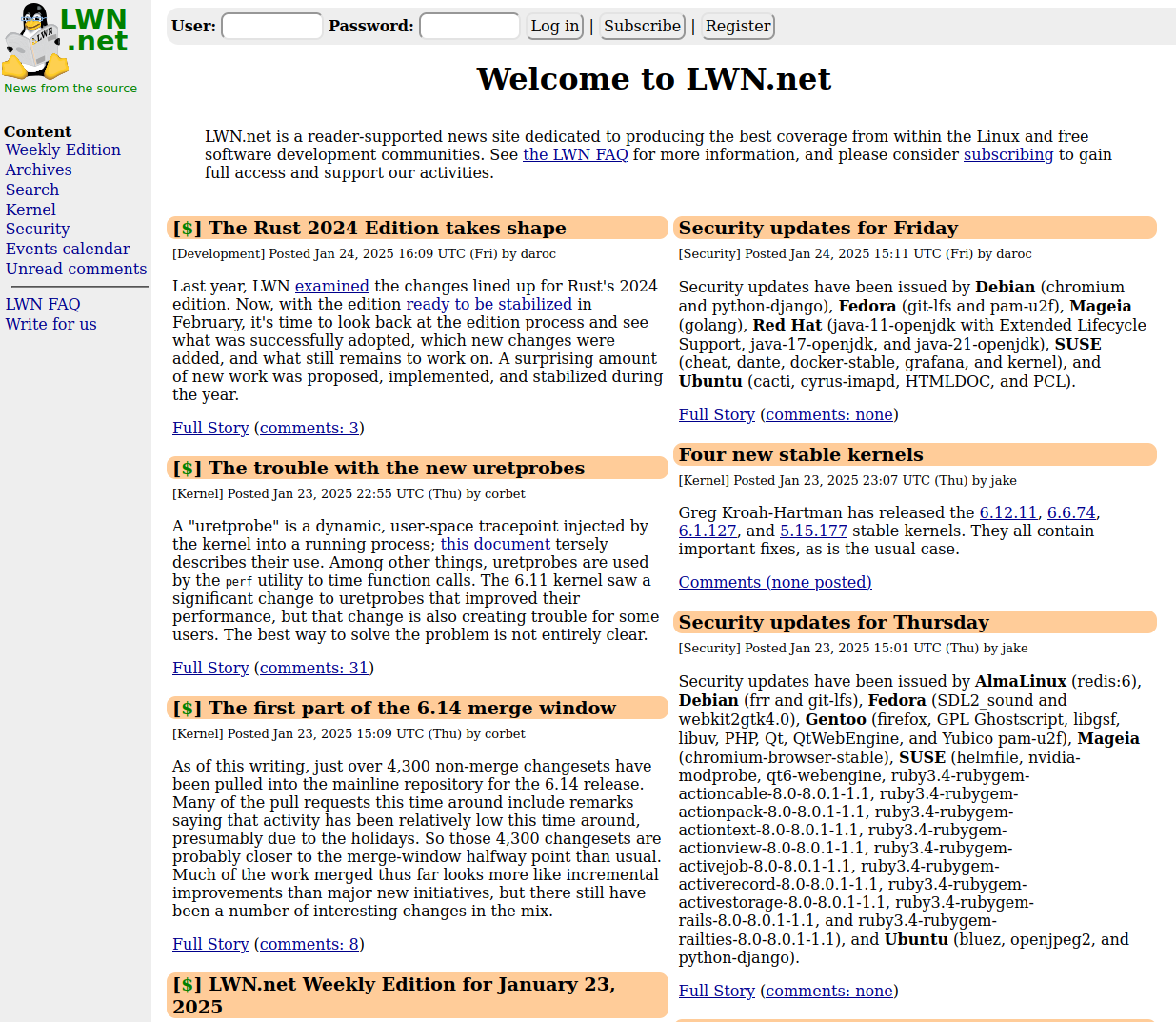 LWN .net
News from the source

Content
Weekly Edition
Archives
Search
Kernel
Security
Events calendar
Unread comments

LWN FAQ
Write for us

User: Password: Log in | Subscribe | Register

Welcome to LWN.net

LWN.net is a reader-supported news site dedicated to producing the best coverage from within the Linux and free software development communities. See the LWN FAQ for more information, and please consider subscribing to gain full access and support our activities.

[$] The Rust 2024 Edition takes shape
[Development] Posted Jan 24, 2025 16:09 UTC (Fri) by daroc

Last year, LWN examined the changes lined up for Rust's 2024 edition. Now, with the edition ready to be stabilized in February, it's time to look back at the edition process and see what was successfully adopted, which new changes were added, and what still remains to work on. A surprising amount of new work was proposed, implemented, and stabilized during the year.

Full Story (comments: 3)

[$] The trouble with the new uretprobes
[Kernel] Posted Jan 23, 2025 22:55 UTC (Thu) by corbet

A "uretprobe" is a dynamic, user-space tracepoint injected by the kernel into a running process; this document tersely describes their use. Among other things, uretprobes are used by the perf utility to time function calls. The 6.11 kernel saw a significant change to uretprobes that improved their performance, but that change is also creating trouble for some users. The best way to solve the problem is not entirely clear.

Full Story (comments: 31)

[$] The first part of the 6.14 merge window
[Kernel] Posted Jan 23, 2025 15:09 UTC (Thu) by corbet

As of this writing, just over 4,300 non-merge changesets have been pulled into the mainline repository for the 6.14 release. Many of the pull requests this time around include remarks saying that activity has been relatively low this time around, presumably due to the holidays. So those 4,300 changesets are probably closer to the merge-window halfway point than usual. Much of the work merged thus far looks more like incremental improvements than major new initiatives, but there still have been a number of interesting changes in the mix.

Full Story (comments: 8)

[$] LWN.net Weekly Edition for January 23, 2025

Security updates for Friday
[Security] Posted Jan 24, 2025 15:11 UTC (Fri) by daroc

Security updates have been issued by Debian (chromium and python-django), Fedora (git-lfs and pam-u2f), Mageia (golang), Red Hat (java-11-openjdk with Extended Lifecycle Support, java-17-openjdk, and java-21-openjdk), SUSE (cheat, dante, docker-stable, grafana, and kernel), and Ubuntu (cacti, cyrus-imapd, HTMLDOC, and PCL).

Full Story (comments: none)

Four new stable kernels
[Kernel] Posted Jan 23, 2025 23:07 UTC (Thu) by jake

Greg Kroah-Hartman has released the 6.12.11, 6.6.74, 6.1.127, and 5.15.177 stable kernels. They all contain important fixes, as is the usual case.

Comments (none posted)

Security updates for Thursday
[Security] Posted Jan 23, 2025 15:01 UTC (Thu) by jake

Security updates have been issued by AlmaLinux (redis:6), Debian (frr and git-lfs), Fedora (SDL2_sound and webkit2gtk4.0), Gentoo (firefox, GPL Ghostscript, libgsf, libuv, PHP, Qt, QtWebEngine, and Yubico pam-u2f), Mageia (chromium-browser-stable), SUSE (helmfile, nvidia-modprobe, qt6-webengine, ruby3.4-rubygem-actioncable-8.0-8.0.1-1.1, ruby3.4-rubygem-actionpack-8.0-8.0.1-1.1, ruby3.4-rubygem-actiontext-8.0-8.0.1-1.1, ruby3.4-rubygem-actionview-8.0-8.0.1-1.1, ruby3.4-rubygem-activejob-8.0-8.0.1-1.1, ruby3.4-rubygem-activerecord-8.0-8.0.1-1.1, ruby3.4-rubygem-activestorage-8.0-8.0.1-1.1, ruby3.4-rubygem-rails-8.0-8.0.1-1.1, and ruby3.4-rubygem-railties-8.0-8.0.1-1.1), and Ubuntu (bluez, openjpeg2, and python-django).

Full Story (comments: none)